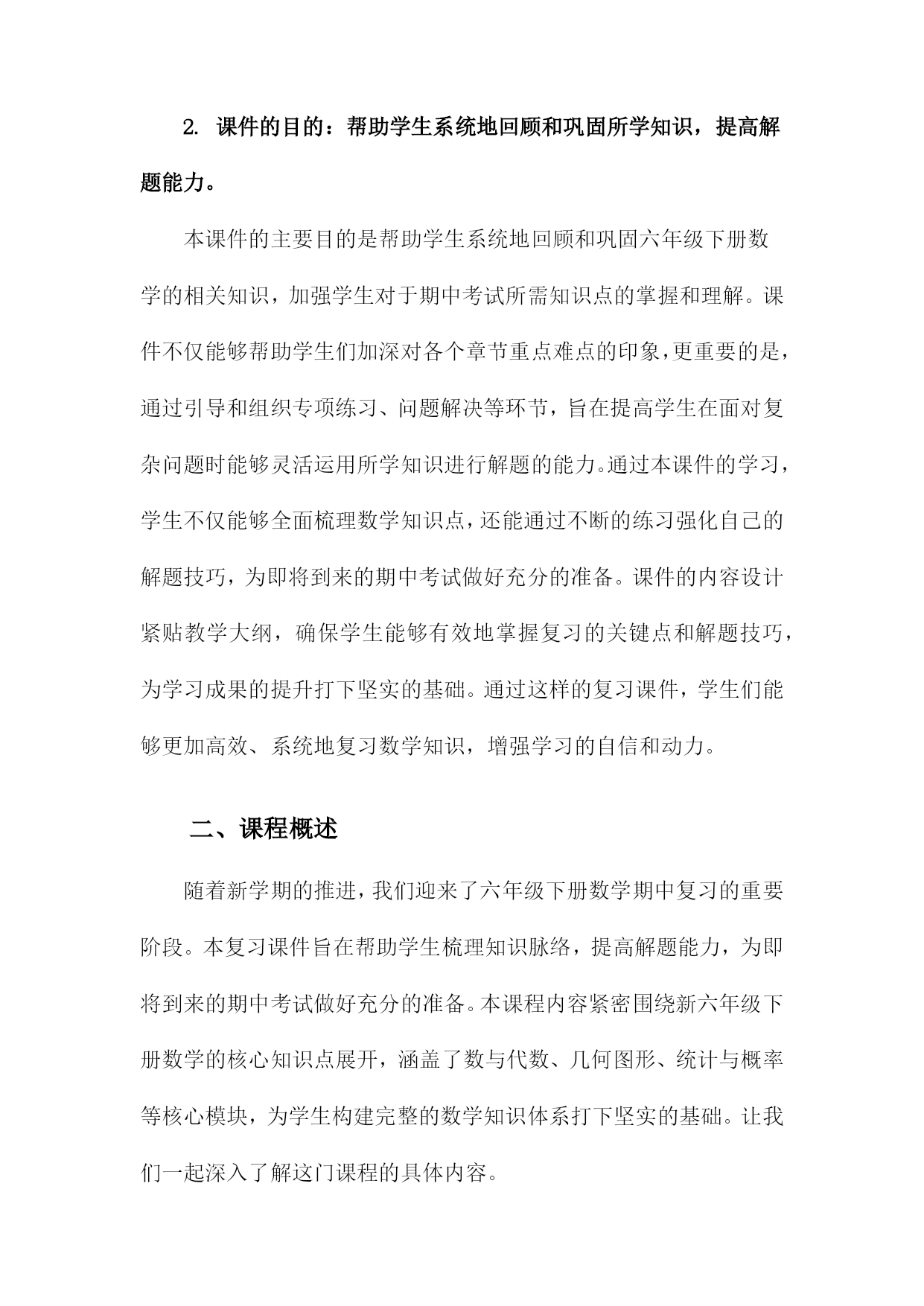 2. 课件的目的：帮助学生系统地回顾和巩固所学知识，提高解题能力。

本课件的主要目的是帮助学生系统地回顾和巩固六年级下册数学的相关知识，加强学生对于期中考试所需知识点的掌握和理解。课件不仅能够帮助学生们加深对各个章节重点难点的印象，更重要的是，通过引导和组织专项练习、问题解决等环节，旨在提高学生在面对复杂问题时能够灵活运用所学知识进行解题的能力。通过本课件的学习，学生不仅能够全面梳理数学知识点，还能通过不断的练习强化自己的解题技巧，为即将到来的期中考试做好充分的准备。课件的内容设计紧贴教学大纲，确保学生能够有效地掌握复习的关键点和解题技巧，为学习成果的提升打下坚实的基础。通过这样的复习课件，学生们能够更加高效、系统地复习数学知识，增强学习的自信和动力。

二、课程概述

随着新学期的推进，我们迎来了六年级下册数学期中复习的重要阶段。本复习课件旨在帮助学生梳理知识脉络，提高解题能力，为即将到来的期中考试做好充分的准备。本课程内容紧密围绕新六年级下册数学的核心知识点展开，涵盖了数与代数、几何图形、统计与概率等核心模块，为学生构建完整的数学知识体系打下坚实的基础。让我们一起深入了解这门课程的具体内容。